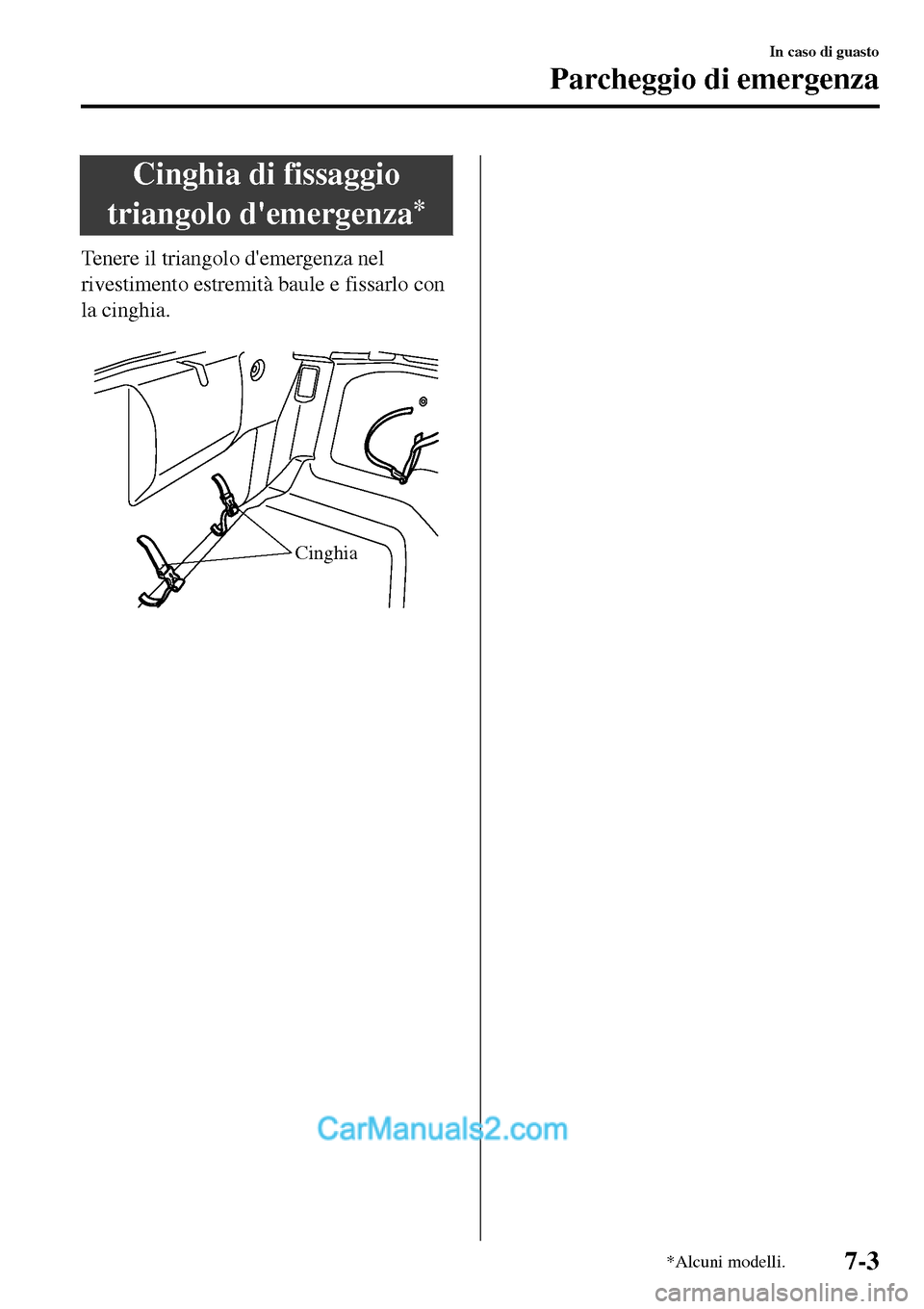 In caso di guasto

Parcheggio di emergenza

Cinghia di fissaggio triangolo d'emergenza*

Tenere il triangolo d'emergenza nel rivestimento estremità baule e fissarlo con la cinghia.

Cinghia

CarManuals2.com

*Alcuni modelli.

7-3

carmanualsonline.info